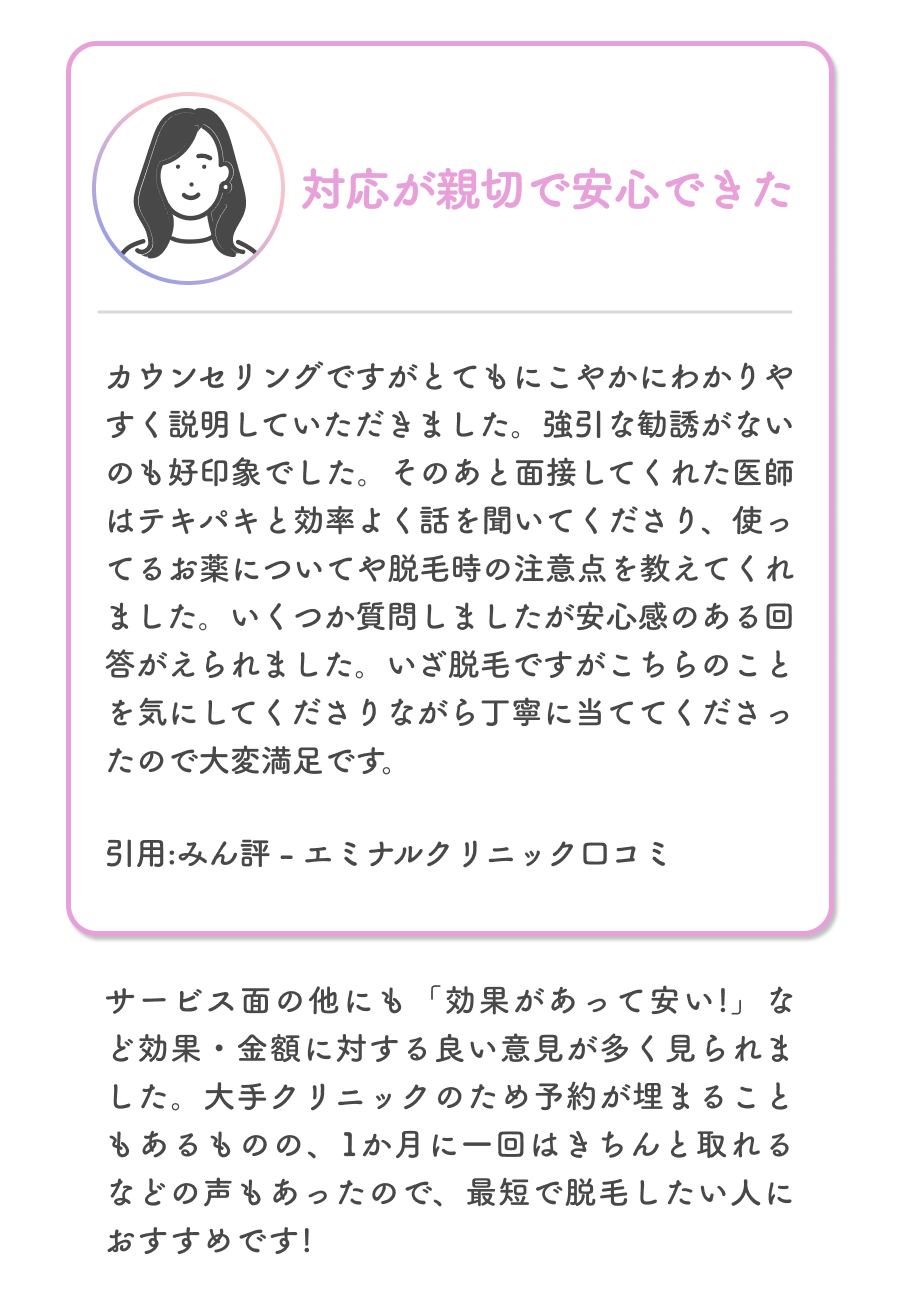 対応が親切で安心できた

カウンセリングですがとてもにこやかにわかりやすく説明していただきました。強引な勧誘がないのも好印象でした。そのあと面接してくれた医師はテキパキと効率よく話を聞いてくださり、使ってるお薬についてや脱毛時の注意点を教えてくれました。いくつか質問しましたが安心感のある回答がえられました。いざ脱毛ですがこちらのことを気にしてくださりながら丁寧に当ててくださったので大変満足です。

引用:みん評 - エミナルクリニック口コミ

サービス面の他にも「効果があって安い!」など効果・金額に対する良い意見が多く見られました。大手クリニックのため予約が埋まることもあるものの、1か月に一回はきちんと取れるなどの声もあったので、最短で脱毛したい人におすすめです!